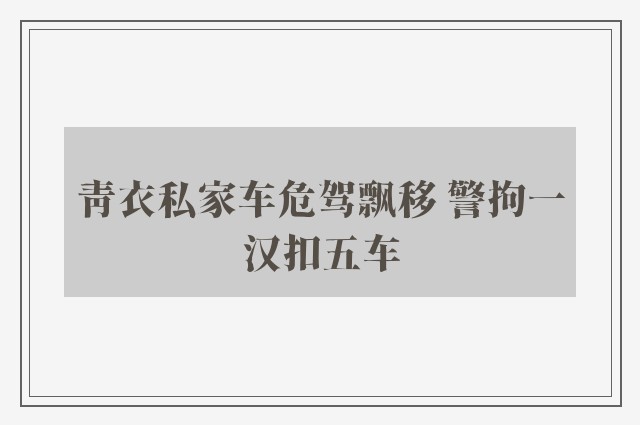 青衣私家车危驾飘移 警拘一汉扣五车